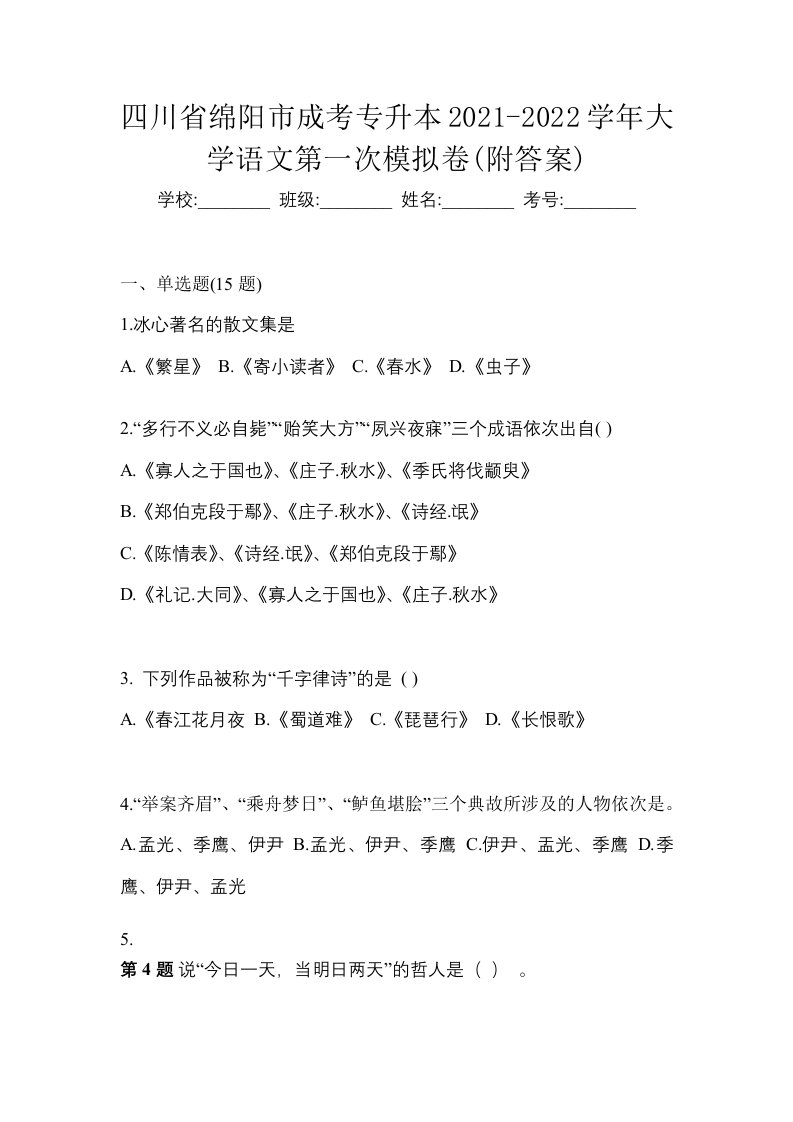 四川省绵阳市成考专升本2021-2022学年大学语文第一次模拟卷(附答案)

学校:________ 班级:________ 姓名:________ 考号:________

一、单选题(15 题)

1.冰心著名的散文集是

A.《繁星》 B.《寄小读者》 C.《春水》 D.《虫子》

2.“多行不义必自毙”“贻笑大方”“夙兴夜寐”三个成语依次出自( )

A.《寡人之于国也》、《庄子.秋水》、《季氏将伐颛臾》

B.《郑伯克段于鄢》、《庄子.秋水》、《诗经.氓》

C.《陈情表》、《诗经.氓》、《郑伯克段于鄢》

D.《礼记.大同》、《寡人之于国也》、《庄子.秋水》

3. 下列作品被称为“千字律诗”的是 ( )

A.《春江花月夜 B.《蜀道难》 C.《琵琶行》 D.《长恨歌》

4.“举案齐眉”、“乘舟梦日”、“鲈鱼堪脍”三个典故所涉及的人物依次是。

A.孟光、季鹰、伊尹 B.孟光、伊尹、季鹰 C.伊尹、孟光、季鹰 D.季鹰、伊尹、孟光

5.

第 4 题 说“今日一天，当明日两天”的哲人是（ ） 。